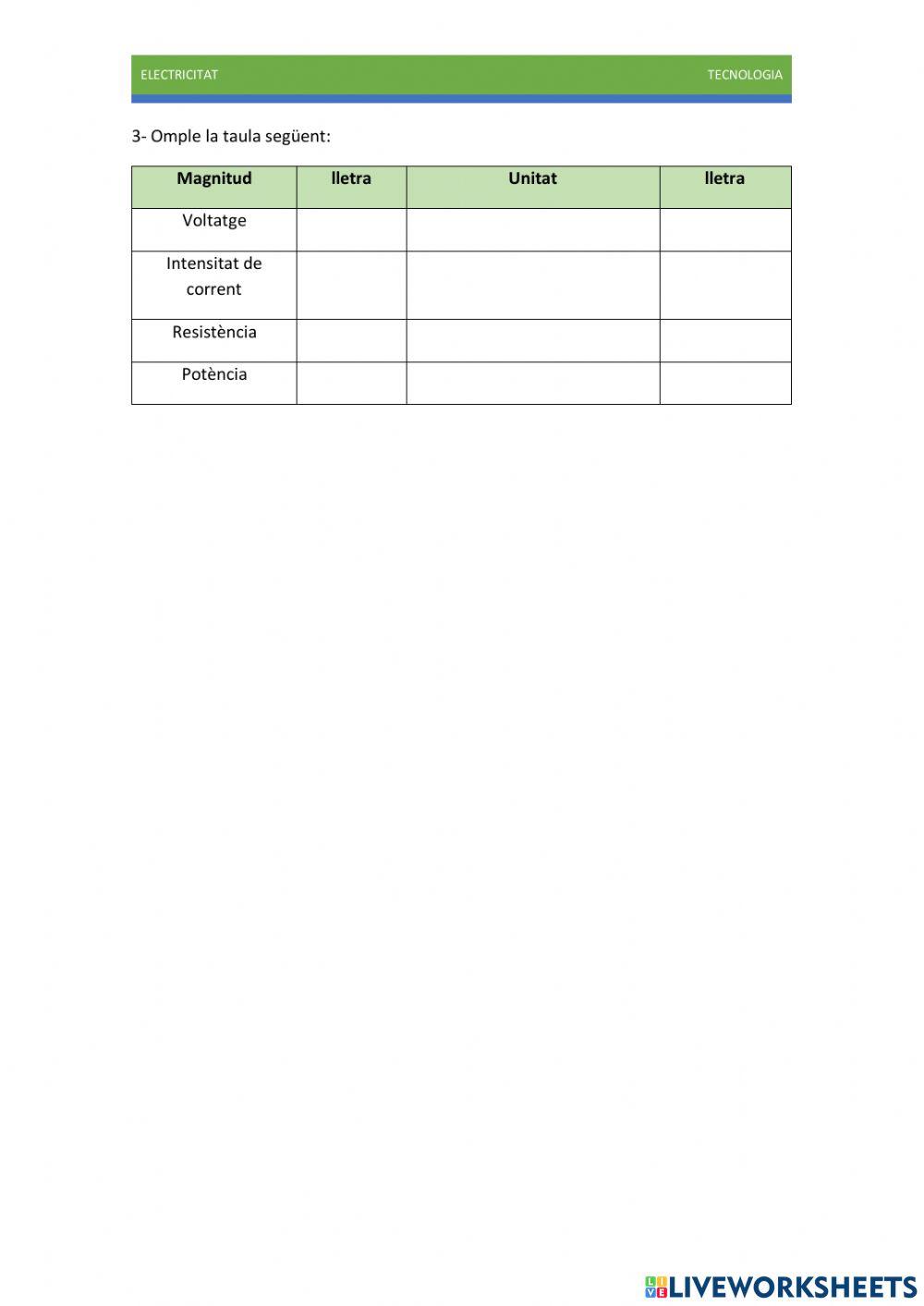 ELECTRICITAT TECNOLOGIA

3- Omple la taula següent:

| Magnitud | lletra | Unitat | lletra |
|---|---|---|---|
| Voltatge | | | |
| Intensitat de corrent | | | |
| Resistència | | | |
| Potència | | | |

LIVEWORKSHEETS